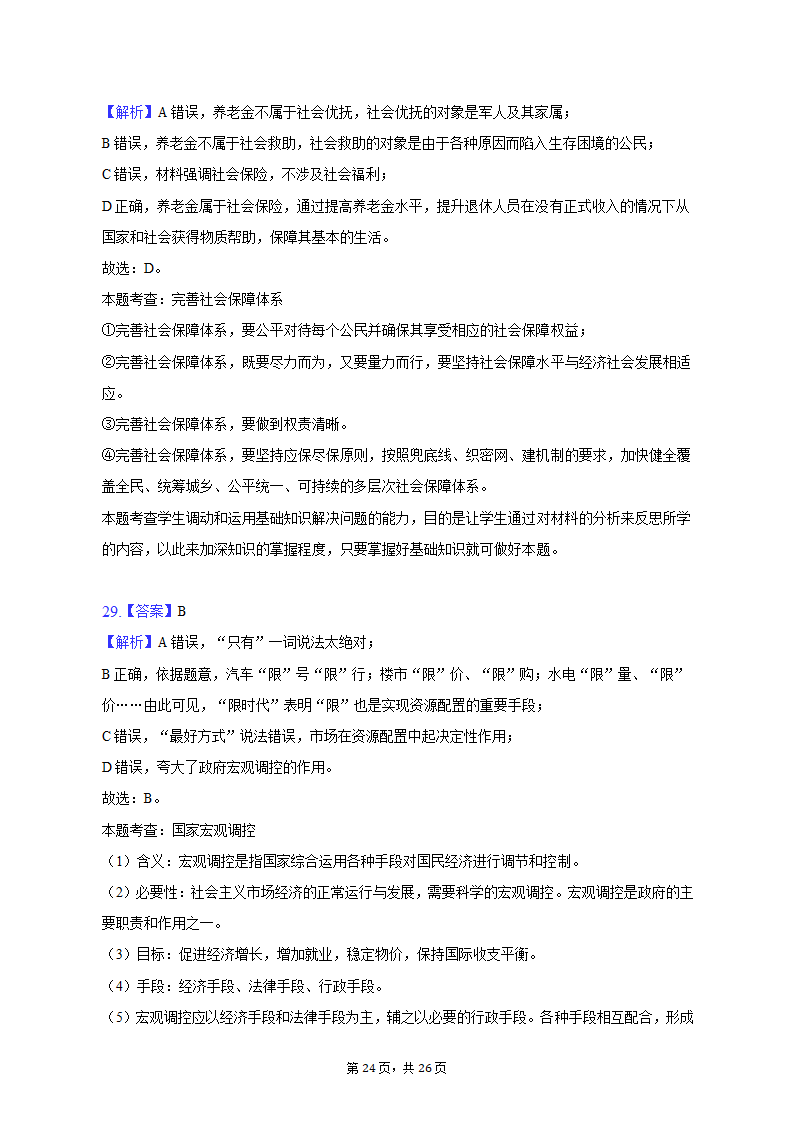 【解析】A 错误，养老金不属于社会优抚，社会优抚的对象是军人及其家属；
B 错误，养老金不属于社会救助，社会救助的对象是由于各种原因而陷入生存困境的公民；
C 错误，材料强调社会保险，不涉及社会福利；
D 正确，养老金属于社会保险，通过提高养老金水平，提升退休人员在没有正式收入的情况下从国家和社会获得物质帮助，保障其基本的生活。
故选：D。
本题考查：完善社会保障体系
①完善社会保障体系，要公平对待每个公民并确保其享受相应的社会保障权益；
②完善社会保障体系，既要尽力而为，又要量力而行，要坚持社会保障水平与经济社会发展相适应。
③完善社会保障体系，要做到权责清晰。
④完善社会保障体系，要坚持应保尽保原则，按照兜底线、织密网、建机制的要求，加快健全覆盖全民、统筹城乡、公平统一、可持续的多层次社会保障体系。
本题考查学生调动和运用基础知识解决问题的能力，目的是让学生通过对材料的分析来反思所学的内容，以此来加深知识的掌握程度，只要掌握好基础知识就可做好本题。

29.【答案】B
【解析】A 错误，“只有”一词说法太绝对；
B 正确，依据题意，汽车“限”号“限”行；楼市“限”价、“限”购；水电“限”量、“限”价……由此可见，“限时代”表明“限”也是实现资源配置的重要手段；
C 错误，“最好方式”说法错误，市场在资源配置中起决定性作用；
D 错误，夸大了政府宏观调控的作用。
故选：B。
本题考查：国家宏观调控
（1）含义：宏观调控是指国家综合运用各种手段对国民经济进行调节和控制。
（2）必要性：社会主义市场经济的正常运行与发展，需要科学的宏观调控。宏观调控是政府的主要职责和作用之一。
（3）目标：促进经济增长，增加就业，稳定物价，保持国际收支平衡。
（4）手段：经济手段、法律手段、行政手段。
（5）宏观调控应以经济手段和法律手段为主，辅之以必要的行政手段。各种手段相互配合，形成

第 24 页，共 26 页